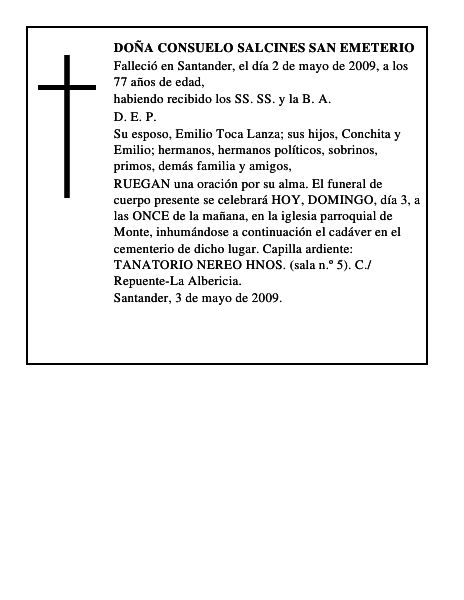 DOÑA CONSUELO SALCINES SAN EMETERIO
Falleció en Santander, el día 2 de mayo de 2009, a los 77 años de edad,
habiendo recibido los SS. SS. y la B. A.
D. E. P.
Su esposo, Emilio Toca Lanza; sus hijos, Conchita y Emilio; hermanos, hermanos políticos, sobrinos, primos, demás familia y amigos,
RUEGAN una oración por su alma. El funeral de cuerpo presente se celebrará HOY, DOMINGO, día 3, a las ONCE de la mañana, en la iglesia parroquial de Monte, inhumándose a continuación el cadáver en el cementerio de dicho lugar. Capilla ardiente: TANATORIO NEREO HNOS. (sala n.º 5). C./ Repuente-La Albericia.
Santander, 3 de mayo de 2009.